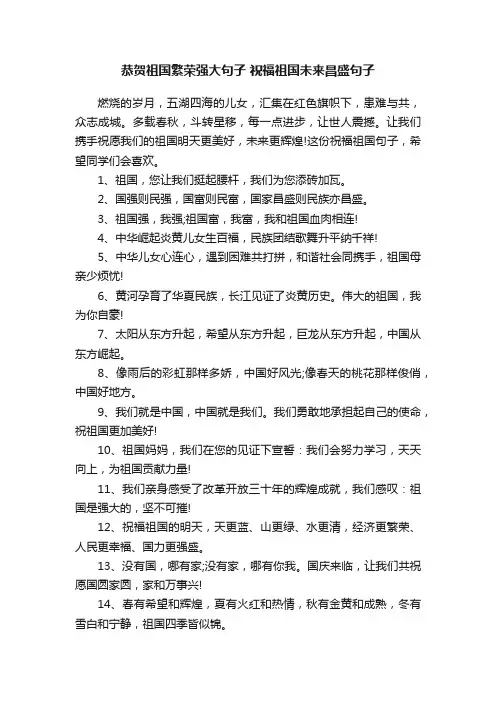 恭贺祖国繁荣强大句子 祝福祖国未来昌盛句子

燃烧的岁月，五湖四海的儿女，汇集在红色旗帜下，患难与共，众志成城。多载春秋，斗转星移，每一点进步，让世人震撼。让我们携手祝愿我们的祖国明天更美好，未来更辉煌!这份祝福祖国句子，希望同学们会喜欢。

1、祖国，您让我们挺起腰杆，我们为您添砖加瓦。

2、国强则民强，国富则民富，国家昌盛则民族亦昌盛。

3、祖国强，我强;祖国富，我富，我和祖国血肉相连!

4、中华崛起炎黄儿女生百福，民族团结歌舞升平纳千祥!

5、中华儿女心连心，遇到困难共打拼，和谐社会同携手，祖国母亲少烦忧!

6、黄河孕育了华夏民族，长江见证了炎黄历史。伟大的祖国，我为你自豪!

7、太阳从东方升起，希望从东方升起，巨龙从东方升起，中国从东方崛起。

8、像雨后的彩虹那样多娇，中国好风光;像春天的桃花那样俊俏，中国好地方。

9、我们就是中国，中国就是我们。我们勇敢地承担起自己的使命，祝祖国更加美好!

10、祖国妈妈，我们在您的见证下宣誓：我们会努力学习，天天向上，为祖国贡献力量!

11、我们亲身感受了改革开放三十年的辉煌成就，我们感叹：祖国是强大的，坚不可摧!

12、祝福祖国的明天，天更蓝、山更绿、水更清，经济更繁荣、人民更幸福、国力更强盛。

13、没有国，哪有家;没有家，哪有你我。国庆来临，让我们共祝愿国圆家圆，家和万事兴!

14、春有希望和辉煌，夏有火红和热情，秋有金黄和成熟，冬有雪白和宁静，祖国四季皆似锦。